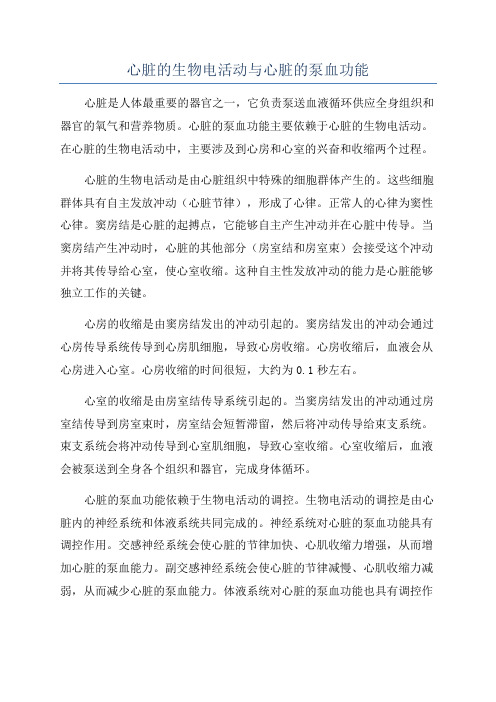 心脏的生物电活动与心脏的泵血功能

心脏是人体最重要的器官之一，它负责泵送血液循环供应全身组织和器官的氧气和营养物质。心脏的泵血功能主要依赖于心脏的生物电活动。在心脏的生物电活动中，主要涉及到心房和心室的兴奋和收缩两个过程。

心脏的生物电活动是由心脏组织中特殊的细胞群体产生的。这些细胞群体具有自主发放冲动（心脏节律），形成了心律。正常人的心律为窦性心律。窦房结是心脏的起搏点，它能够自主产生冲动并在心脏中传导。当窦房结产生冲动时，心脏的其他部分（房室结和房室束）会接受这个冲动并将其传导给心室，使心室收缩。这种自主性发放冲动的能力是心脏能够独立工作的关键。

心房的收缩是由窦房结发出的冲动引起的。窦房结发出的冲动会通过心房传导系统传导到心房肌细胞，导致心房收缩。心房收缩后，血液会从心房进入心室。心房收缩的时间很短，大约为 0.1 秒左右。

心室的收缩是由房室结传导系统引起的。当窦房结发出的冲动通过房室结传导到房室束时，房室结会短暂滞留，然后将冲动传导给束支系统。束支系统会将冲动传导到心室肌细胞，导致心室收缩。心室收缩后，血液会被泵送到全身各个组织和器官，完成身体循环。

心脏的泵血功能依赖于生物电活动的调控。生物电活动的调控是由心脏内的神经系统和体液系统共同完成的。神经系统对心脏的泵血功能具有调控作用。交感神经系统会使心脏的节律加快、心肌收缩力增强，从而增加心脏的泵血能力。副交感神经系统会使心脏的节律减慢、心肌收缩力减弱，从而减少心脏的泵血能力。体液系统对心脏的泵血功能也具有调控作